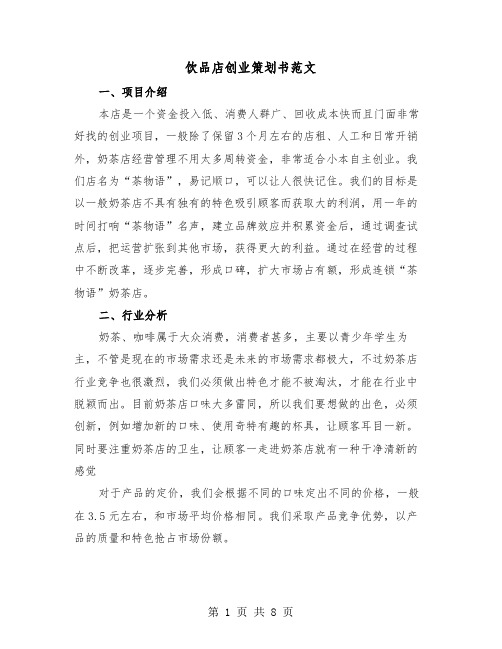 饮品店创业策划书范文

一、项目介绍

本店是一个资金投入低、消费人群广、回收成本快而且门面非常好找的创业项目，一般除了保留3个月左右的店租、人工和日常开销外，奶茶店经营管理不用太多周转资金，非常适合小本自主创业。我们店名为“茶物语”，易记顺口，可以让人很快记住。我们的目标是以一般奶茶店不具有独有的特色吸引顾客而获取大的利润，用一年的时间打响“茶物语”名声，建立品牌效应并积累资金后，通过调查试点后，把运营扩张到其他市场，获得更大的利益。通过在经营的过程中不断改革，逐步完善，形成口碑，扩大市场占有额，形成连锁“茶物语”奶茶店。

二、行业分析

奶茶、咖啡属于大众消费，消费者甚多，主要以青少年学生为主，不管是现在的市场需求还是未来的市场需求都极大，不过奶茶店行业竞争也很激烈，我们必须做出特色才能不被淘汰，才能在行业中脱颖而出。目前奶茶店口味大多雷同，所以我们要想做的出色，必须创新，例如增加新的口味、使用奇特有趣的杯具，让顾客耳目一新。同时要注重奶茶店的卫生，让顾客一走进奶茶店就有一种干净清新的感觉

对于产品的定价，我们会根据不同的口味定出不同的价格，一般在3.5元左右，和市场平均价格相同。我们采取产品竞争优势，以产品的质量和特色抢占市场份额。

第 1 页 共 8 页